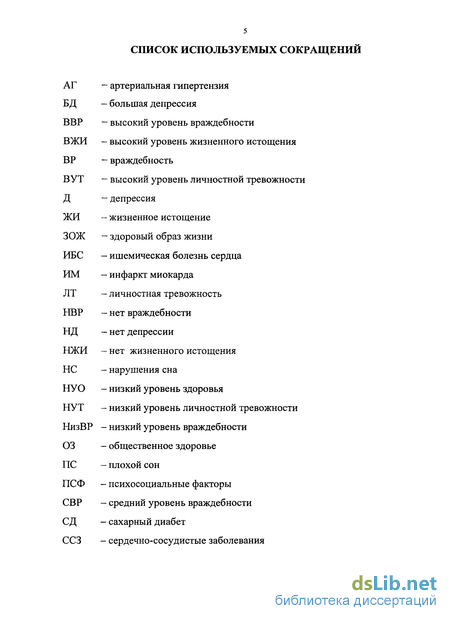 5

СПИСОК ИСПОЛЬЗУЕМЫХ СОКРАЩЕНИЙ

АГ – артериальная гипертензия

БД – большая депрессия

ВВР – высокий уровень враждебности

ВЖИ – высокий уровень жизненного истощения

ВР – враждебность

ВУТ – высокий уровень личностной тревожности

Д – депрессия

ЖИ – жизненное истощение

ЗОЖ – здоровый образ жизни

ИБС – ишемическая болезнь сердца

ИМ – инфаркт миокарда

ЛТ – личностная тревожность

НВР – нет враждебности

НД – нет депрессии

НЖИ – нет жизненного истощения

НС – нарушения сна

НУО – низкий уровень здоровья

НУТ – низкий уровень личностной тревожности

НизВР – низкий уровень враждебности

ОЗ – общественное здоровье

ПС – плохой сон

ПСФ – психосоциальные факторы

СВР – средний уровень враждебности

СД – сахарный диабет

ССЗ – сердечно-сосудистые заболевания

dsLib.net
библиотека диссертаций